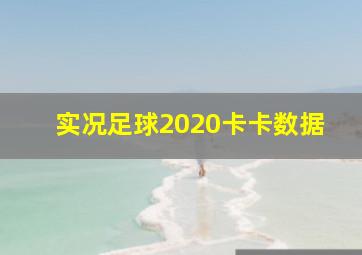 实况足球2020卡卡数据